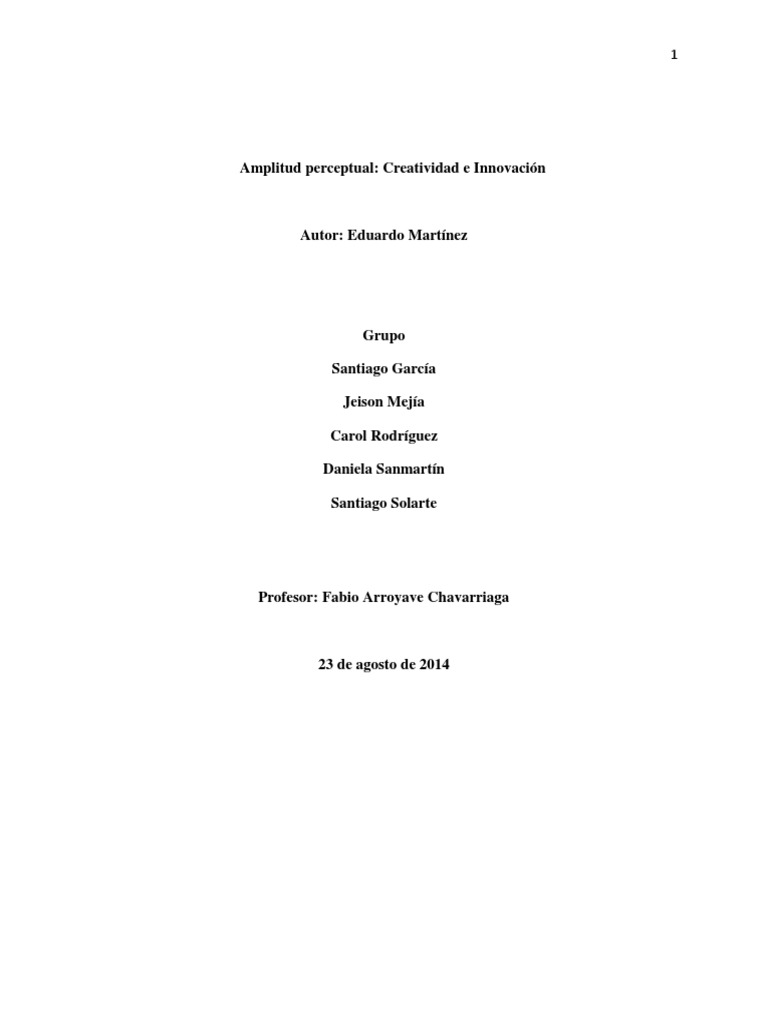 1

Amplitud perceptual: Creatividad e Innovación

Autor: Eduardo Martínez

Grupo

Santiago García

Jeison Mejía

Carol Rodríguez

Daniela Sanmartín

Santiago Solarte

Profesor: Fabio Arroyave Chavarriaga

23 de agosto de 2014